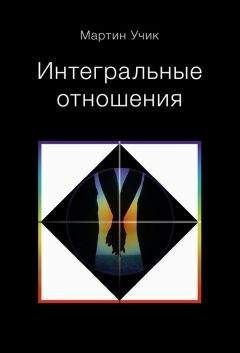 Мартин Учик

Интегральные отношения